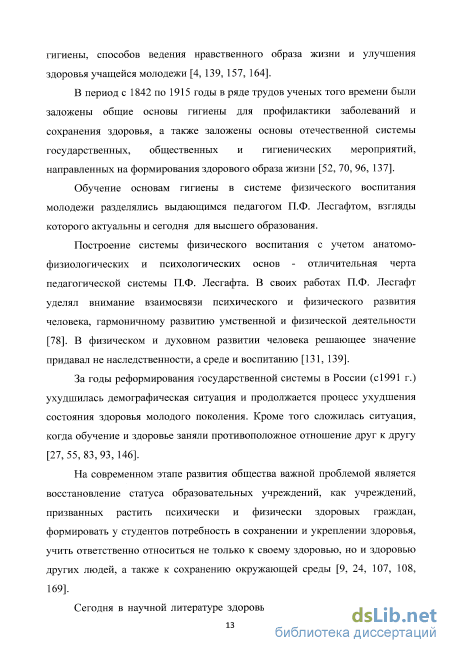 гигиены, способов ведения нравственного образа жизни и улучшения здоровья учащейся молодежи [4, 139, 157, 164].

В период с 1842 по 1915 годы в ряде трудов ученых того времени были заложены общие основы гигиены для профилактики заболеваний и сохранения здоровья, а также заложены основы отечественной системы государственных, общественных и гигиенических мероприятий, направленных на формирования здорового образа жизни [52, 70, 96, 137].

Обучение основам гигиены в системе физического воспитания молодежи разделялись выдающимся педагогом П.Ф. Лесгафтом, взгляды которого актуальны и сегодня для высшего образования.

Построение системы физического воспитания с учетом анатомо-физиологических и психологических основ - отличительная черта педагогической системы П.Ф. Лесгафта. В своих работах П.Ф. Лесгафт уделял внимание взаимосвязи психического и физического развития человека, гармоничному развитию умственной и физической деятельности [78]. В физическом и духовном развитии человека решающее значение придавал не наследственности, а среде и воспитанию [131, 139].

За годы реформирования государственной системы в России (с1991 г.) ухудшилась демографическая ситуация и продолжается процесс ухудшения состояния здоровья молодого поколения. Кроме того сложилась ситуация, когда обучение и здоровье заняли противоположное отношение друг к другу [27, 55, 83, 93, 146].

На современном этапе развития общества важной проблемой является восстановление статуса образовательных учреждений, как учреждений, призванных растить психически и физически здоровых граждан, формировать у студентов потребность в сохранении и укреплении здоровья, учить ответственно относиться не только к своему здоровью, но и здоровью других людей, а также к сохранению окружающей среды [9, 24, 107, 108, 169].

Сегодня в научной литературе здоровь

13

dsLib.net
библиотека диссертаций